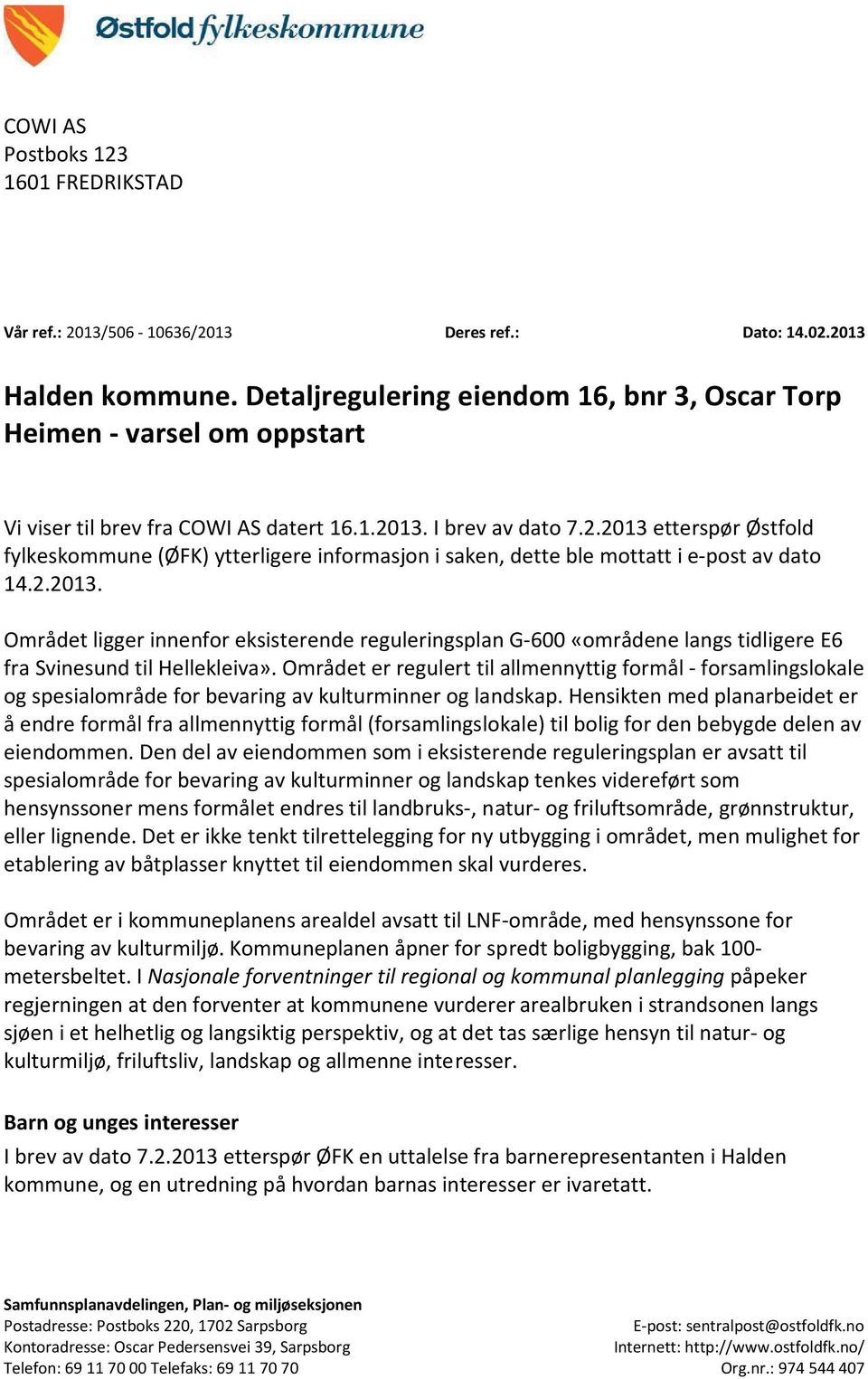 Østfold fylkeskommune

COWI AS
Postboks 123
1601 FREDRIKSTAD

Vår ref.: 2013/506 - 10636/2013 Deres ref.: Dato: 14.02.2013

Halden kommune. Detaljregulering eiendom 16, bnr 3, Oscar Torp Heimen - varsel om oppstart

Vi viser til brev fra COWI AS datert 16.1.2013. I brev av dato 7.2.2013 etterspør Østfold fylkeskommune (ØFK) ytterligere informasjon i saken, dette ble mottatt i e-post av dato 14.2.2013.

Området ligger innenfor eksisterende reguleringsplan G-600 «områdene langs tidligere E6 fra Svinesund til Hellekleiva». Området er regulert til allmennyttig formål - forsamlingslokale og spesialområde for bevaring av kulturminner og landskap. Hensikten med planarbeidet er å endre formål fra allmennyttig formål (forsamlingslokale) til bolig for den bebygde delen av eiendommen. Den del av eiendommen som i eksisterende reguleringsplan er avsatt til spesialområde for bevaring av kulturminner og landskap tenkes videreført som hensynssoner mens formålet endres til landbruks-, natur- og friluftsområde, grønnstruktur, eller lignende. Det er ikke tenkt tilrettelegging for ny utbygging i området, men mulighet for etablering av båtplasser knyttet til eiendommen skal vurderes.

Området er i kommuneplanens arealdel avsatt til LNF-område, med hensynssone for bevaring av kulturmiljø. Kommuneplanen åpner for spredt boligbygging, bak 100-metersbeltet. I Nasjonale forventninger til regional og kommunal planlegging påpeker regjerningen at den forventer at kommunene vurderer arealbruken i strandsonen langs sjøen i et helhetlig og langsiktig perspektiv, og at det tas særlige hensyn til natur- og kulturmiljø, friluftsliv, landskap og allmenne interesser.

Barn og unges interesser
I brev av dato 7.2.2013 etterspør ØFK en uttalelse fra barnerepresentanten i Halden kommune, og en utredning på hvordan barnas interesser er ivaretatt.

Samfunnsplanavdelingen, Plan- og miljøseksjonen
Postadresse: Postboks 220, 1702 Sarpsborg
Kontoradresse: Oscar Pedersensvei 39, Sarpsborg
Telefon: 69 11 70 00 Telefaks: 69 11 70 70
E-post: sentralpost@ostfoldfk.no
Internett: http://www.ostfoldfk.no/
Org.nr.: 974 544 407